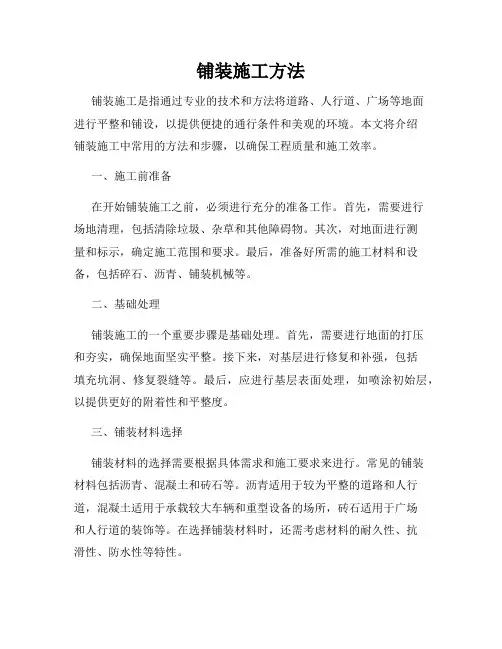 铺装施工方法

铺装施工是指通过专业的技术和方法将道路、人行道、广场等地面进行平整和铺设，以提供便捷的通行条件和美观的环境。本文将介绍铺装施工中常用的方法和步骤，以确保工程质量和施工效率。

一、施工前准备

在开始铺装施工之前，必须进行充分的准备工作。首先，需要进行场地清理，包括清除垃圾、杂草和其他障碍物。其次，对地面进行测量和标示，确定施工范围和要求。最后，准备好所需的施工材料和设备，包括碎石、沥青、铺装机械等。

二、基础处理

铺装施工的一个重要步骤是基础处理。首先，需要进行地面的打压和夯实，确保地面坚实平整。接下来，对基层进行修复和补强，包括填充坑洞、修复裂缝等。最后，应进行基层表面处理，如喷涂初始层，以提供更好的附着性和平整度。

三、铺装材料选择

铺装材料的选择需要根据具体需求和施工要求来进行。常见的铺装材料包括沥青、混凝土和砖石等。沥青适用于较为平整的道路和人行道，混凝土适用于承载较大车辆和重型设备的场所，砖石适用于广场和人行道的装饰等。在选择铺装材料时，还需考虑材料的耐久性、抗滑性、防水性等特性。